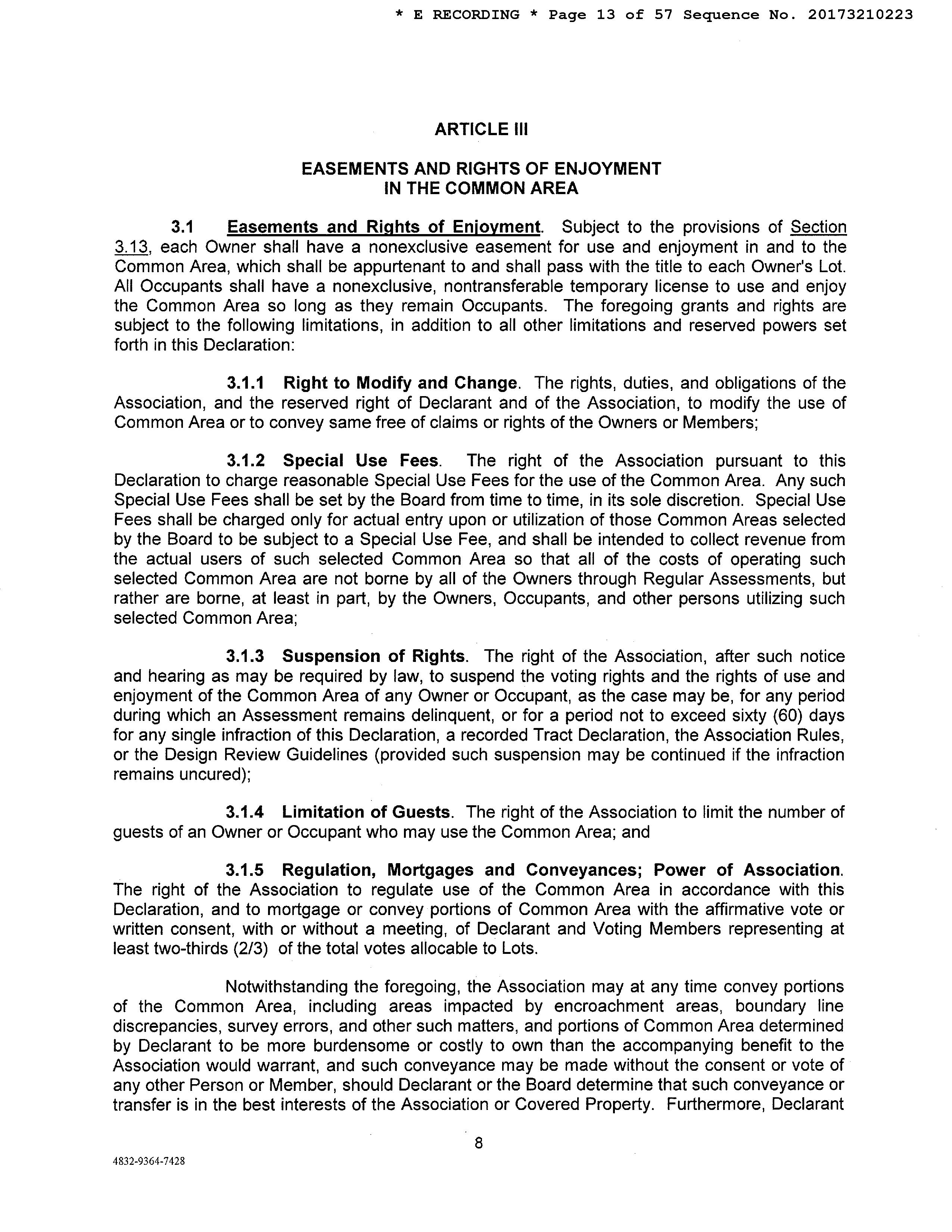 * E RECORDING * Page 13 of 57 Sequence No. 20173210223

ARTICLE III

EASEMENTS AND RIGHTS OF ENJOYMENT IN THE COMMON AREA

3.1 Easements and Rights of Enjoyment. Subject to the provisions of Section 3.13, each Owner shall have a nonexclusive easement for use and enjoyment in and to the Common Area, which shall be appurtenant to and shall pass with the title to each Owner's Lot. All Occupants shall have a nonexclusive, nontransferable temporary license to use and enjoy the Common Area so long as they remain Occupants. The foregoing grants and rights are subject to the following limitations, in addition to all other limitations and reserved powers set forth in this Declaration:

3.1.1 Right to Modify and Change. The rights, duties, and obligations of the Association, and the reserved right of Declarant and of the Association, to modify the use of Common Area or to convey same free of claims or rights of the Owners or Members;

3.1.2 Special Use Fees. The right of the Association pursuant to this Declaration to charge reasonable Special Use Fees for the use of the Common Area. Any such Special Use Fees shall be set by the Board from time to time, in its sole discretion. Special Use Fees shall be charged only for actual entry upon or utilization of those Common Areas selected by the Board to be subject to a Special Use Fee, and shall be intended to collect revenue from the actual users of such selected Common Area so that all of the costs of operating such selected Common Area are not borne by all of the Owners through Regular Assessments, but rather are borne, at least in part, by the Owners, Occupants, and other persons utilizing such selected Common Area;

3.1.3 Suspension of Rights. The right of the Association, after such notice and hearing as may be required by law, to suspend the voting rights and the rights of use and enjoyment of the Common Area of any Owner or Occupant, as the case may be, for any period during which an Assessment remains delinquent, or for a period not to exceed sixty (60) days for any single infraction of this Declaration, a recorded Tract Declaration, the Association Rules, or the Design Review Guidelines (provided such suspension may be continued if the infraction remains uncured);

3.1.4 Limitation of Guests. The right of the Association to limit the number of guests of an Owner or Occupant who may use the Common Area; and

3.1.5 Regulation, Mortgages and Conveyances; Power of Association. The right of the Association to regulate use of the Common Area in accordance with this Declaration, and to mortgage or convey portions of Common Area with the affirmative vote or written consent, with or without a meeting, of Declarant and Voting Members representing at least two-thirds (2/3) of the total votes allocable to Lots.

Notwithstanding the foregoing, the Association may at any time convey portions of the Common Area, including areas impacted by encroachment areas, boundary line discrepancies, survey errors, and other such matters, and portions of Common Area determined by Declarant to be more burdensome or costly to own than the accompanying benefit to the Association would warrant, and such conveyance may be made without the consent or vote of any other Person or Member, should Declarant or the Board determine that such conveyance or transfer is in the best interests of the Association or Covered Property. Furthermore, Declarant

8

4832-9364-7428